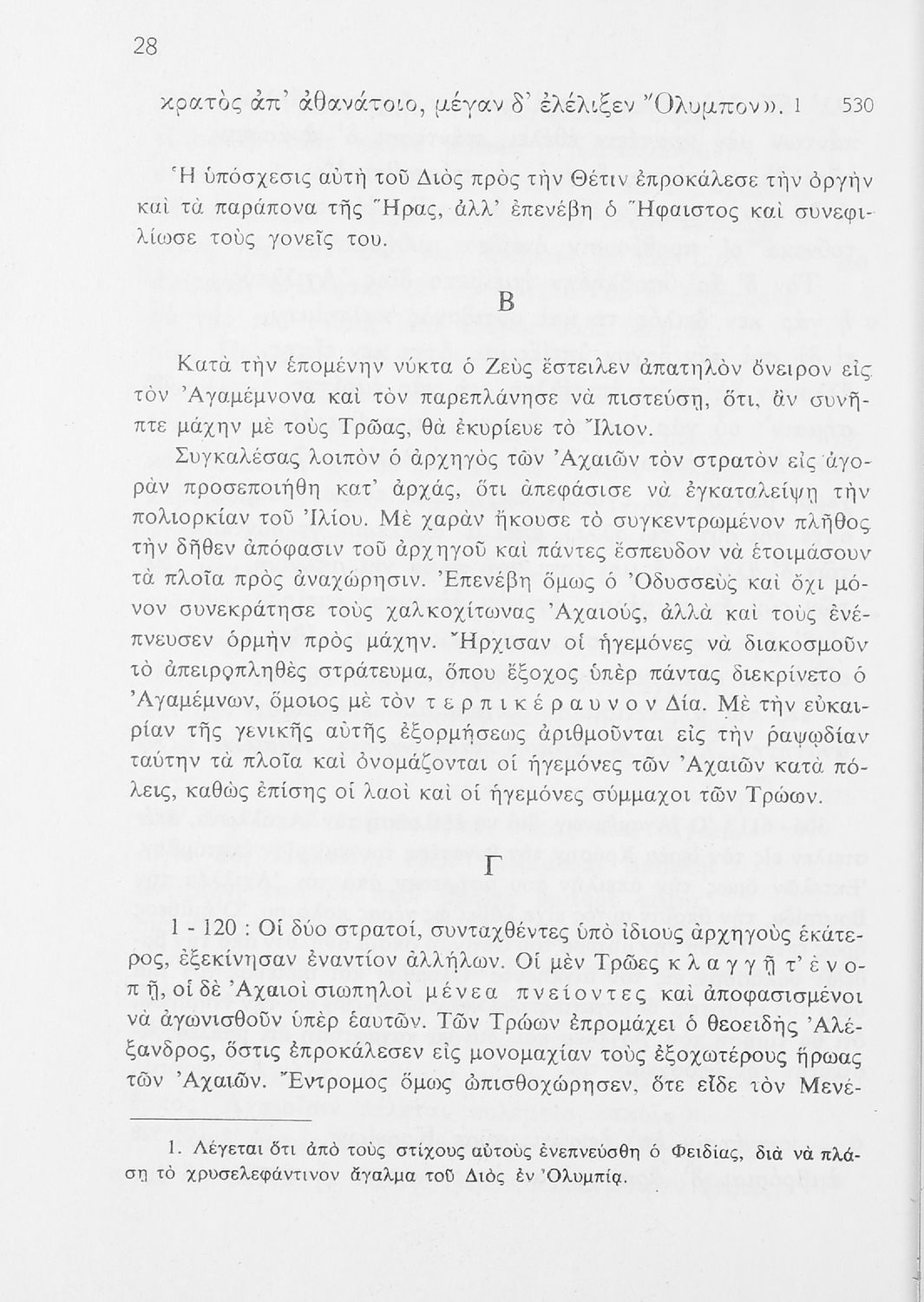 28

κρατὸς ἀπ' ἀθανάτοιο, μέγαν δ' ἐλέλιξεν Ὄλυμπον». 1 530

Ἡ ὑπόσχεσις αὐτὴ τοῦ Διὸς πρὸς τὴν Θέτιν ἐπροκάλεσε τὴν ὀργὴν καὶ τὰ παράπονα τῆς Ἥρας, ἀλλ' ἐπενέβη ὁ Ἥφαιστος καὶ συνεφιλίωσε τοὺς γονεῖς του.

Β

Κατὰ τὴν ἑπομένην νύκτα ὁ Ζεὺς ἔστειλεν ἀπατηλὸν ὄνειρον εἰς τὸν Ἀγαμέμνονα καὶ τὸν παρεπλάνησε νὰ πιστεύσῃ, ὅτι, ἂν συνῆπτε μάχην μὲ τοὺς Τρῶας, θὰ ἐκυρίευε τὸ Ἴλιον.

Συγκαλέσας λοιπὸν ὁ ἀρχηγὸς τῶν Ἀχαιῶν τὸν στρατὸν εἰς ἀγορὰν προσεποιήθη κατ' ἀρχάς, ὅτι ἀπεφάσισε νὰ ἐγκαταλείψῃ τὴν πολιορκίαν τοῦ Ἰλίου. Μὲ χαρὰν ἤκουσε τὸ συγκεντρωμένον πλῆθος τὴν δῆθεν ἀπόφασιν τοῦ ἀρχηγοῦ καὶ πάντες ἔσπευδον νὰ ἑτοιμάσουν τὰ πλοῖα πρὸς ἀναχώρησιν. Ἐπενέβη ὅμως ὁ Ὀδυσσεὺς καὶ ὄχι μόνον συνεκράτησε τοὺς χαλκοχίτωνας Ἀχαιούς, ἀλλὰ καὶ τοὺς ἐνέπνευσεν ὁρμὴν πρὸς μάχην. Ἤρχισαν οἱ ἡγεμόνες νὰ διακοσμοῦν τὸ ἀπειροπληθὲς στράτευμα, ὅπου ἔξοχος ὑπὲρ πάντας διεκρίνετο ὁ Ἀγαμέμνων, ὅμοιος μὲ τὸν τερπικέραυνον Δία. Μὲ τὴν εὐκαιρίαν τῆς γενικῆς αὐτῆς ἐξορμήσεως ἀριθμοῦνται εἰς τὴν ῥαψῳδίαν ταύτην τὰ πλοῖα καὶ ὀνομάζονται οἱ ἡγεμόνες τῶν Ἀχαιῶν κατὰ πόλεις, καθὼς ἐπίσης οἱ λαοὶ καὶ οἱ ἡγεμόνες σύμμαχοι τῶν Τρώων.

Γ

1 - 120 : Οἱ δύο στρατοί, συνταχθέντες ὑπὸ ἰδίους ἀρχηγοὺς ἑκάτερος, ἐξεκίνησαν ἐναντίον ἀλλήλων. Οἱ μὲν Τρῶες κλαγγῇ τ' ἐνοπῇ, οἱ δὲ Ἀχαιοὶ σιωπηλοὶ μένεα πνείοντες καὶ ἀποφασισμένοι νὰ ἀγωνισθοῦν ὑπὲρ ἑαυτῶν. Τῶν Τρώων ἐπρομάχει ὁ θεοειδὴς Ἀλέξανδρος, ὅστις ἐπροκάλεσεν εἰς μονομαχίαν τοὺς ἐξοχωτέρους ἥρωας τῶν Ἀχαιῶν. Ἔντρομος ὅμως ὠπισθοχώρησεν, ὅτε εἶδε τὸν Μενέ-

1. Λέγεται ὅτι ἀπὸ τοὺς στίχους αὐτοὺς ἐνεπνεύσθη ὁ Φειδίας, διὰ νὰ πλάσῃ τὸ χρυσελεφάντινον ἄγαλμα τοῦ Διὸς ἐν Ὀλυμπίᾳ.